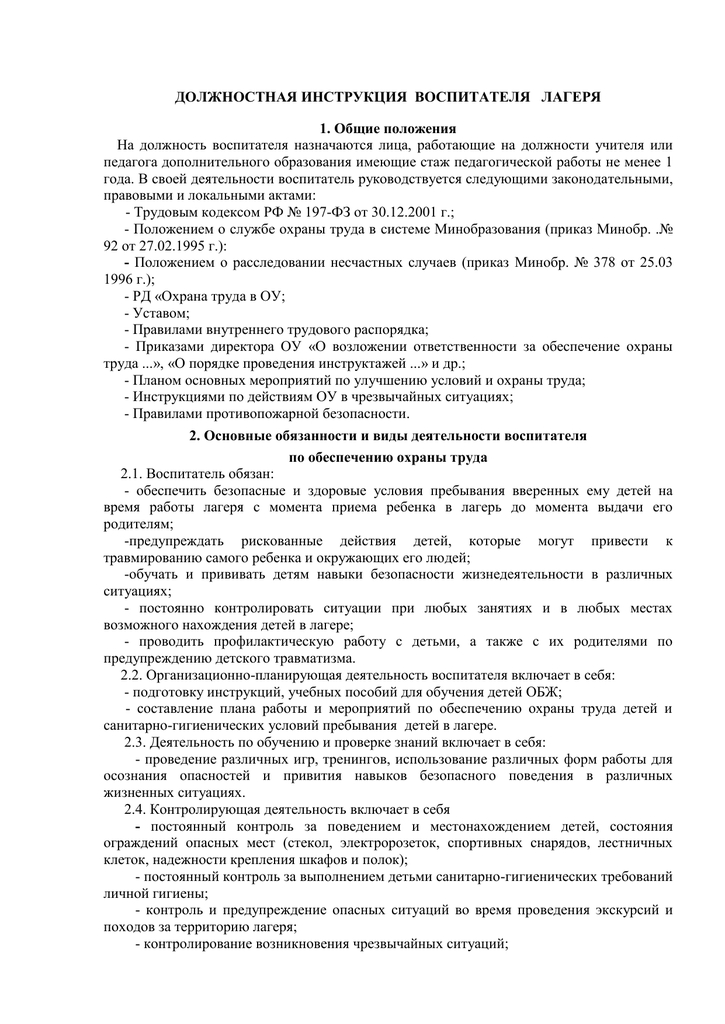 ДОЛЖНОСТНАЯ ИНСТРУКЦИЯ ВОСПИТАТЕЛЯ ЛАГЕРЯ

1. Общие положения

На должность воспитателя назначаются лица, работающие на должности учителя или педагога дополнительного образования имеющие стаж педагогической работы не менее 1 года. В своей деятельности воспитатель руководствуется следующими законодательными, правовыми и локальными актами:

- Трудовым кодексом РФ № 197-ФЗ от 30.12.2001 г.;

- Положением о службе охраны труда в системе Минобразования (приказ Минобр. .№ 92 от 27.02.1995 г.):

- Положением о расследовании несчастных случаев (приказ Минобр. № 378 от 25.03 1996 г.);

- РД «Охрана труда в ОУ;

- Уставом;

- Правилами внутреннего трудового распорядка;

- Приказами директора ОУ «О возложении ответственности за обеспечение охраны труда ...», «О порядке проведения инструктажей ...» и др.;

- Планом основных мероприятий по улучшению условий и охраны труда;

- Инструкциями по действиям ОУ в чрезвычайных ситуациях;

- Правилами противопожарной безопасности.

2. Основные обязанности и виды деятельности воспитателя по обеспечению охраны труда

2.1. Воспитатель обязан:

- обеспечить безопасные и здоровые условия пребывания вверенных ему детей на время работы лагеря с момента приема ребенка в лагерь до момента выдачи его родителям;

-предупреждать рискованные действия детей, которые могут привести к травмированию самого ребенка и окружающих его людей;

-обучать и прививать детям навыки безопасности жизнедеятельности в различных ситуациях;

- постоянно контролировать ситуации при любых занятиях и в любых местах возможного нахождения детей в лагере;

- проводить профилактическую работу с детьми, а также с их родителями по предупреждению детского травматизма.

2.2. Организационно-планирующая деятельность воспитателя включает в себя:

- подготовку инструкций, учебных пособий для обучения детей ОБЖ;

- составление плана работы и мероприятий по обеспечению охраны труда детей и санитарно-гигиенических условий пребывания детей в лагере.

2.3. Деятельность по обучению и проверке знаний включает в себя:

- проведение различных игр, тренингов, использование различных форм работы для осознания опасностей и привития навыков безопасного поведения в различных жизненных ситуациях.

2.4. Контролирующая деятельность включает в себя

- постоянный контроль за поведением и местонахождением детей, состояния ограждений опасных мест (стекол, электророзеток, спортивных снарядов, лестничных клеток, надежности крепления шкафов и полок);

- постоянный контроль за выполнением детьми санитарно-гигиенических требований личной гигиены;

- контроль и предупреждение опасных ситуаций во время проведения экскурсий и походов за территорию лагеря;

- контролирование возникновения чрезвычайных ситуаций;